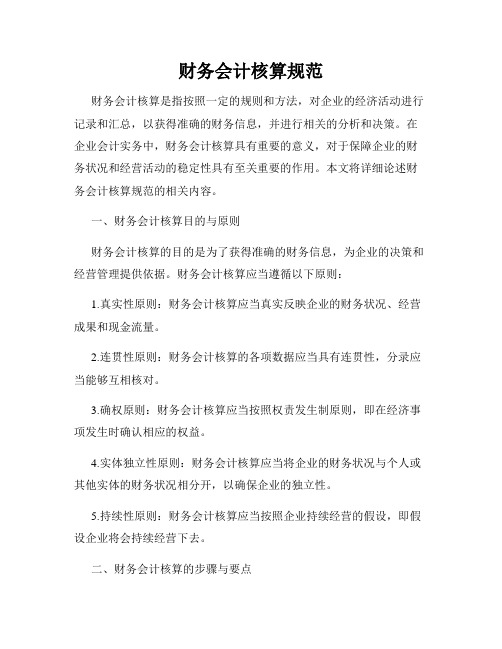 财务会计核算规范

财务会计核算是指按照一定的规则和方法，对企业的经济活动进行记录和汇总，以获得准确的财务信息，并进行相关的分析和决策。在企业会计实务中，财务会计核算具有重要的意义，对于保障企业的财务状况和经营活动的稳定性具有至关重要的作用。本文将详细论述财务会计核算规范的相关内容。

一、财务会计核算目的与原则

财务会计核算的目的是为了获得准确的财务信息，为企业的决策和经营管理提供依据。财务会计核算应当遵循以下原则：

1.真实性原则：财务会计核算应当真实反映企业的财务状况、经营成果和现金流量。

2.连贯性原则：财务会计核算的各项数据应当具有连贯性，分录应当能够互相核对。

3.确权原则：财务会计核算应当按照权责发生制原则，即在经济事项发生时确认相应的权益。

4.实体独立性原则：财务会计核算应当将企业的财务状况与个人或其他实体的财务状况相分开，以确保企业的独立性。

5.持续性原则：财务会计核算应当按照企业持续经营的假设，即假设企业将会持续经营下去。

二、财务会计核算的步骤与要点